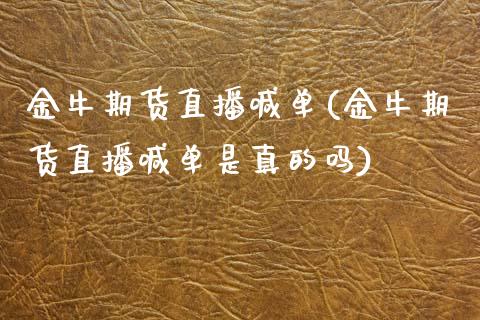 金牛期货直播喊单(金牛期货直播喊单是真的吗)